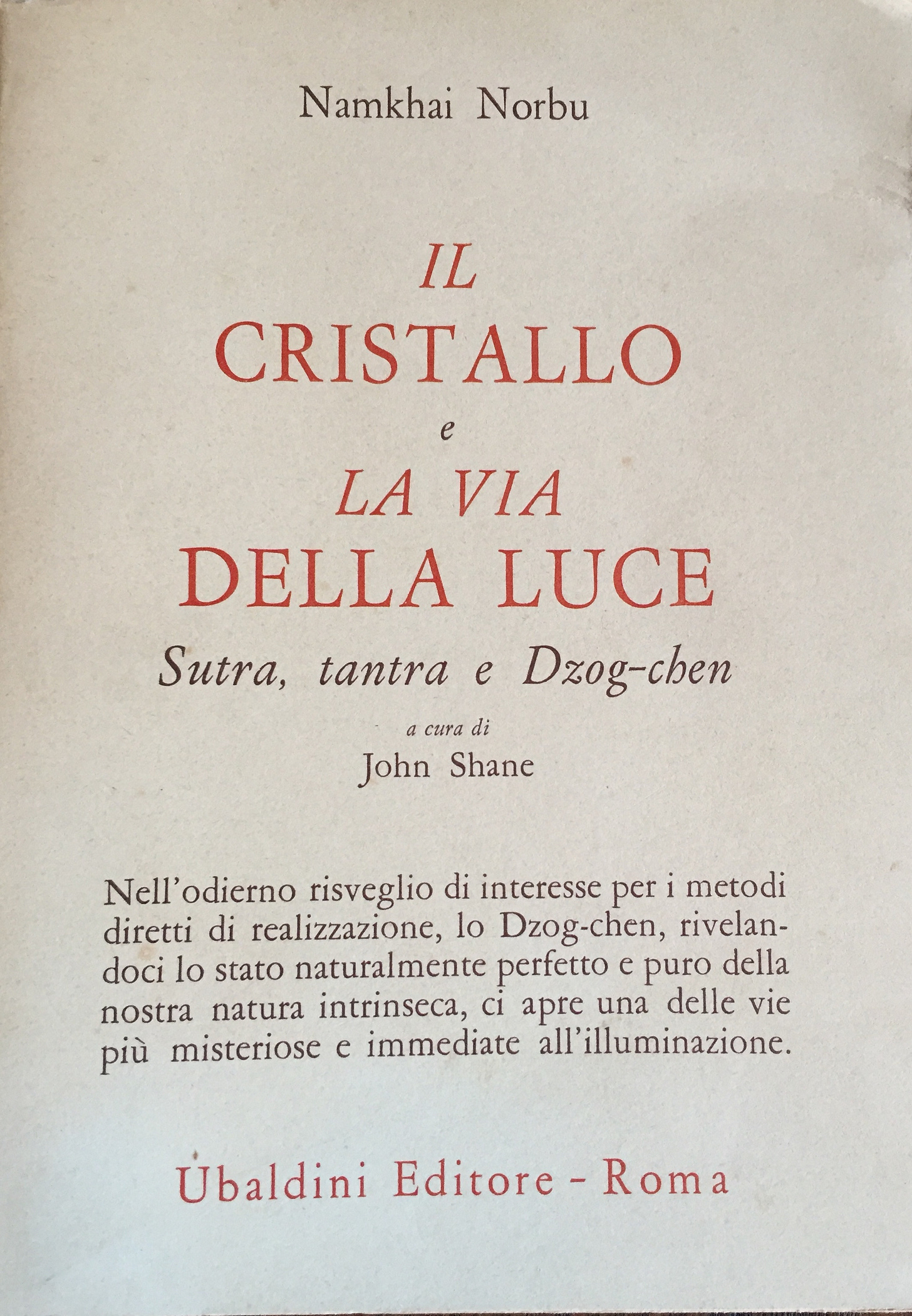 Namkhai Norbu

IL
CRISTALLO
e
LA VIA
DELLA LUCE
Sutra, tantra e Dzog-chen

a cura di
John Shane

Nell'odierno risveglio di interesse per i metodi diretti di realizzazione, lo Dzog-chen, rivelandoci lo stato naturalmente perfetto e puro della nostra natura intrinseca, ci apre una delle vie più misteriose e immediate all'illuminazione.

Ubaldini Editore - Roma